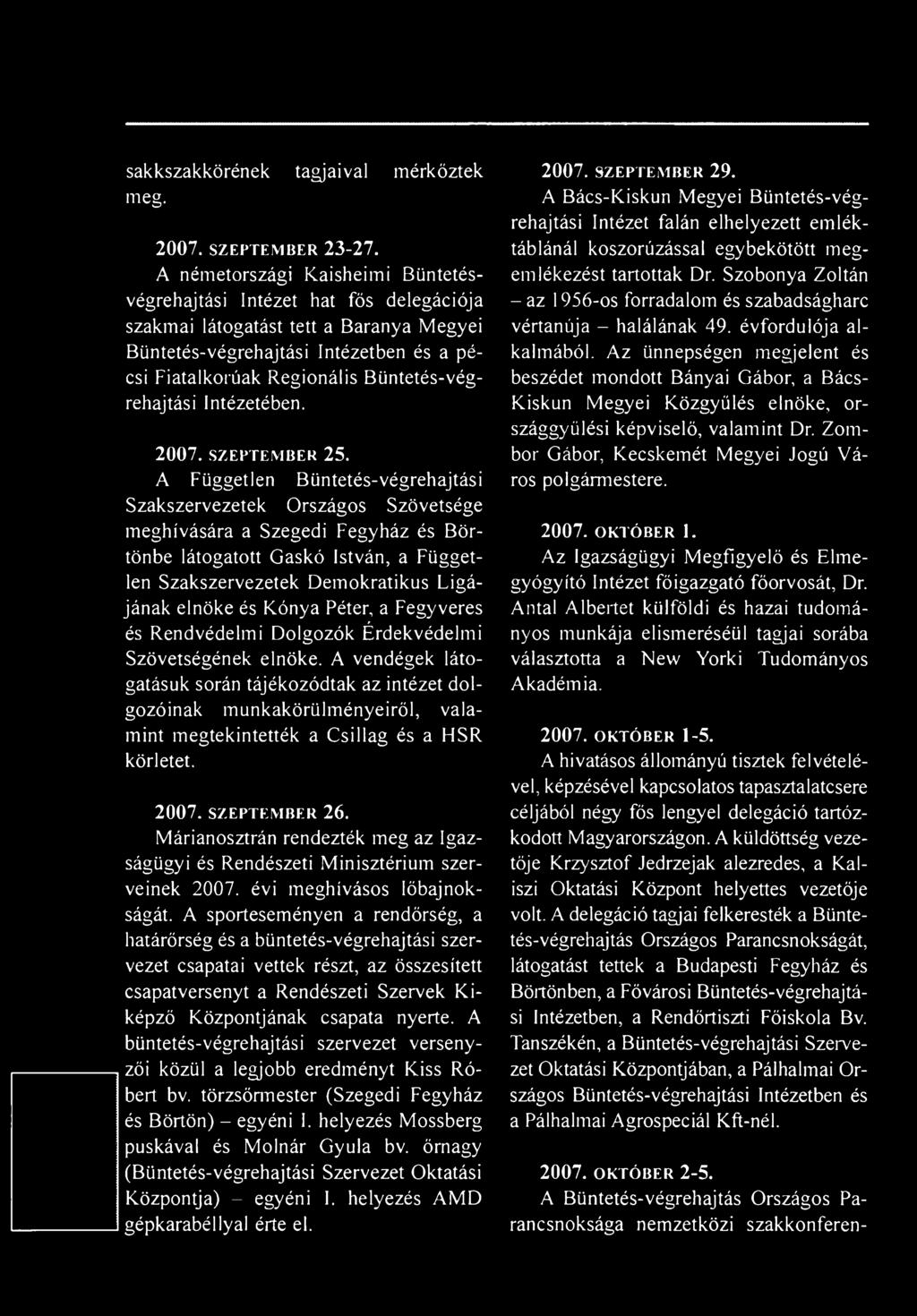 sakkszakkörének tagjaival mérkőztek meg.

2007. SZEPTEMBER 23-27.
A németországi Kaisheimi Büntetés-végrehajtási Intézet hat fős delegációja szakmai látogatást tett a Baranya Megyei Büntetés-végrehajtási Intézetben és a pécsi Fiatalkorúak Regionális Büntetés-végrehajtási Intézetében.

2007. SZEPTEMBER 25.
A Független Büntetés-végrehajtási Szakszervezetek Országos Szövetsége meghívására a Szegedi Fegyház és Börtönbe látogatott Gaskó István, a Független Szakszervezetek Demokratikus Ligájának elnöke és Kónya Péter, a Fegyveres és Rendvédelmi Dolgozók Érdekvédelmi Szövetségének elnöke. A vendégek látogatásuk során tájékozódtak az intézet dolgozóinak munkakörülményeiről, valamint megtekintették a Csillag és a HSR körletet.

2007. SZEPTEMBER 26.
Márianosztrán rendezték meg az Igazságügyi és Rendészeti Minisztérium szerveinek 2007. évi meghívásos lőbajnokságát. A sporteseményen a rendőrség, a határőrség és a büntetés-végrehajtási szervezet csapatai vettek részt, az összesített csapatversenyt a Rendészeti Szervek Kiképző Központjának csapata nyerte. A büntetés-végrehajtási szervezet versenyzői közül a legjobb eredményt Kiss Róbert bv. törzsőrmester (Szegedi Fegyház és Börtön) – egyéni I. helyezés Mossberg puskával és Molnár Gyula bv. őrnagy (Büntetés-végrehajtási Szervezet Oktatási Központja) – egyéni I. helyezés AMD gépkarabéllyal érte el.

2007. SZEPTEMBER 29.
A Bács-Kiskun Megyei Büntetés-végrehajtási Intézet falán elhelyezett emléktáblánál koszorúzással egybekötött megemlékezést tartottak Dr. Szobonya Zoltán – az 1956-os forradalom és szabadságharc vértanúja – halálának 49. évfordulója alkalmából. Az ünnepségen megjelent és beszédet mondott Bányai Gábor, a Bács-Kiskun Megyei Közgyűlés elnöke, országgyűlési képviselő, valamint Dr. Zombor Gábor, Kecskemét Megyei Jogú Város polgármestere.

2007. OKTÓBER 1.
Az Igazságügyi Megfigyelő és Elmegyógyító Intézet főigazgató főorvosát, Dr. Antal Albertet külföldi és hazai tudományos munkája elismeréséül tagjai sorába választotta a New Yorki Tudományos Akadémia.

2007. OKTÓBER 1-5.
A hivatásos állományú tisztek felvételével, képzésével kapcsolatos tapasztalatcsere céljából négy fős lengyel delegáció tartózkodott Magyarországon. A küldöttség vezetője Krzysztof Jedrzejak alezredes, a Kaliszi Oktatási Központ helyettes vezetője volt. A delegáció tagjai felkeresték a Büntetés-végrehajtás Országos Parancsnokságát, látogatást tettek a Budapesti Fegyház és Börtönben, a Fővárosi Büntetés-végrehajtási Intézetben, a Rendőrtiszti Főiskola Bv. Tanszékén, a Büntetés-végrehajtási Szervezet Oktatási Központjában, a Pálhalmai Országos Büntetés-végrehajtási Intézetben és a Pálhalmai Agrospeciál Kft-nél.

2007. OKTÓBER 2-5.
A Büntetés-végrehajtás Országos Parancsnoksága nemzetközi szakkonferen-